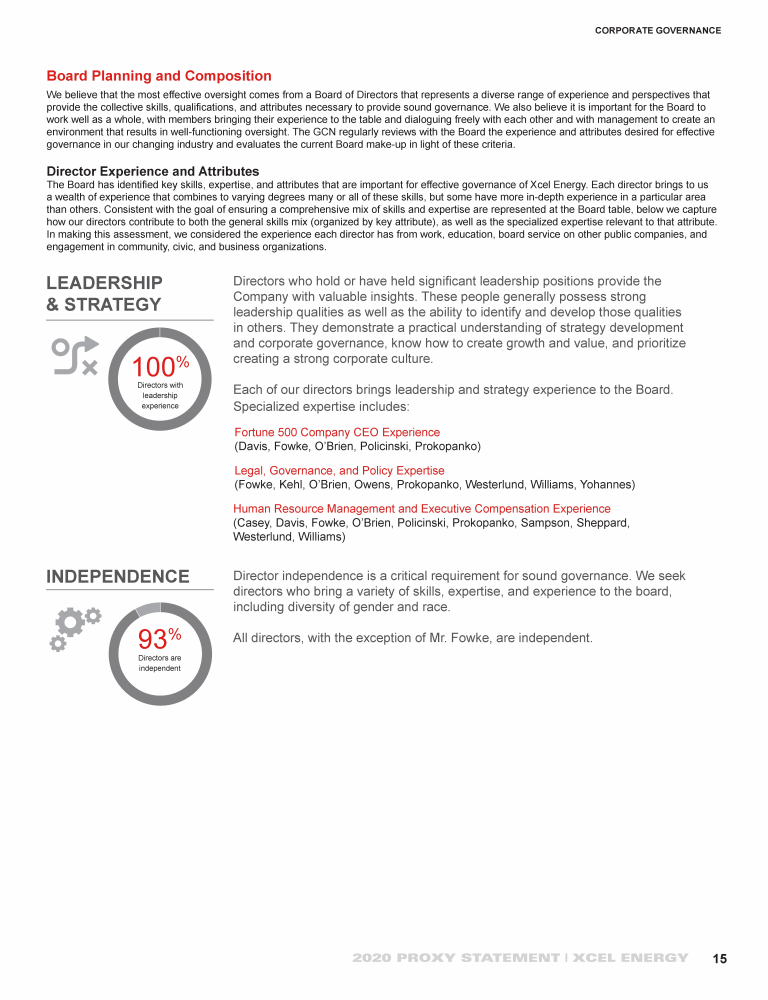 CORPORATE GOVERNANCE

Board Planning and Composition

We believe that the most effective oversight comes from a Board of Directors that represents a diverse range of experience and perspectives that provide the collective skills, qualifications, and attributes necessary to provide sound governance. We also believe it is important for the Board to work well as a whole, with members bringing their experience to the table and dialoguing freely with each other and with management to create an environment that results in well-functioning oversight. The GCN regularly reviews with the Board the experience and attributes desired for effective governance in our changing industry and evaluates the current Board make-up in light of these criteria.

Director Experience and Attributes

The Board has identified key skills, expertise, and attributes that are important for effective governance of Xcel Energy. Each director brings to us a wealth of experience that combines to varying degrees many or all of these skills, but some have more in-depth experience in a particular area than others. Consistent with the goal of ensuring a comprehensive mix of skills and expertise are represented at the Board table, below we capture how our directors contribute to both the general skills mix (organized by key attribute), as well as the specialized expertise relevant to that attribute. In making this assessment, we considered the experience each director has from work, education, board service on other public companies, and engagement in community, civic, and business organizations.

LEADERSHIP
& STRATEGY

100%
Directors with leadership experience

Directors who hold or have held significant leadership positions provide the Company with valuable insights. These people generally possess strong leadership qualities as well as the ability to identify and develop those qualities in others. They demonstrate a practical understanding of strategy development and corporate governance, know how to create growth and value, and prioritize creating a strong corporate culture.

Each of our directors brings leadership and strategy experience to the Board. Specialized expertise includes:

Fortune 500 Company CEO Experience
(Davis, Fowke, O'Brien, Policinski, Prokopanko)

Legal, Governance, and Policy Expertise
(Fowke, Kehl, O'Brien, Owens, Prokopanko, Westerlund, Williams, Yohannes)

Human Resource Management and Executive Compensation Experience
(Casey, Davis, Fowke, O'Brien, Policinski, Prokopanko, Sampson, Sheppard, Westerlund, Williams)

INDEPENDENCE

93%
Directors are independent

Director independence is a critical requirement for sound governance. We seek directors who bring a variety of skills, expertise, and experience to the board, including diversity of gender and race.

All directors, with the exception of Mr. Fowke, are independent.

2020 PROXY STATEMENT | XCEL ENERGY 15